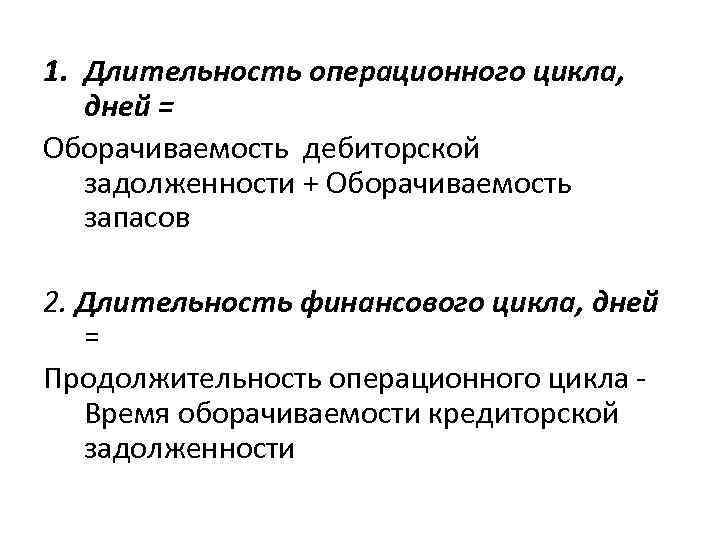 1. Длительность операционного цикла, дней =

Оборачиваемость дебиторской задолженности + Оборачиваемость запасов

2. Длительность финансового цикла, дней =

Продолжительность операционного цикла - Время оборачиваемости кредиторской задолженности